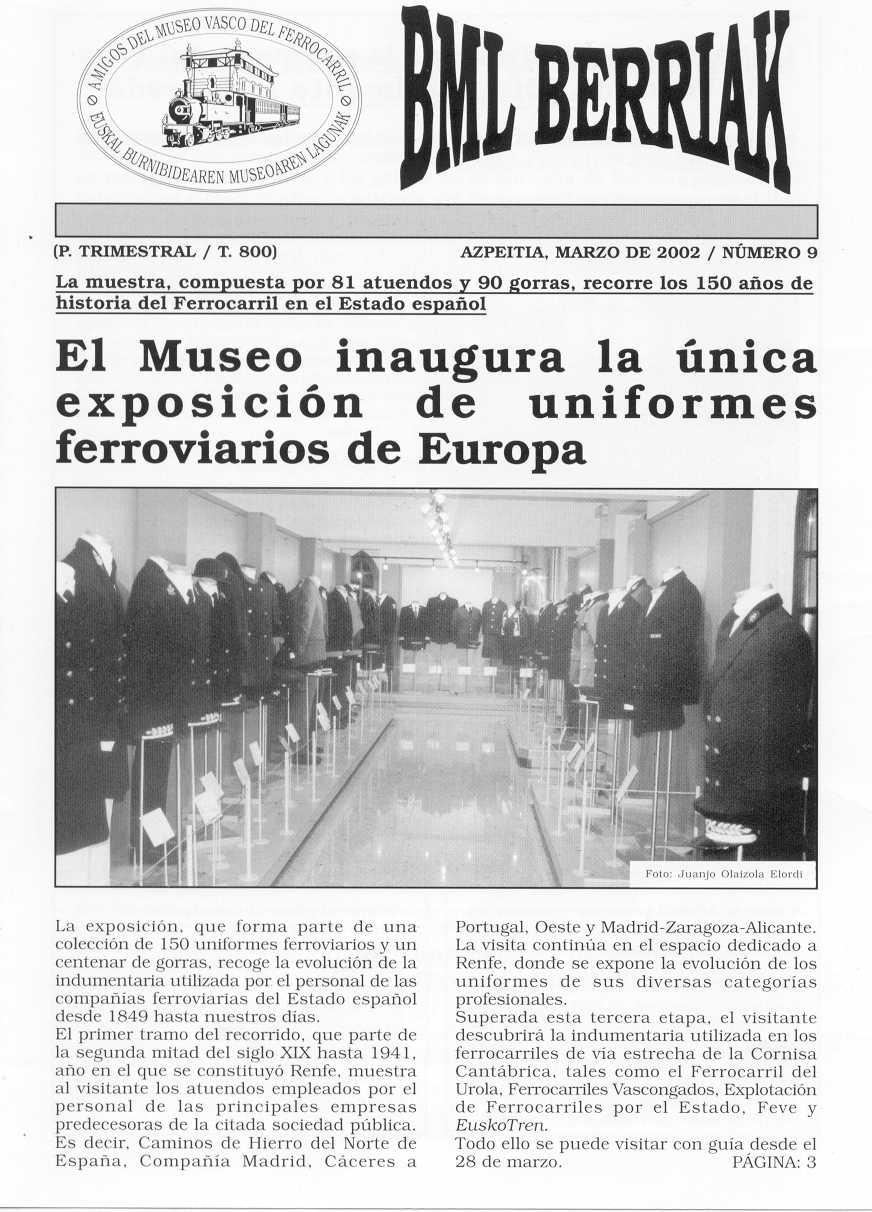 AMIGOS DEL MUSEO VASCO DEL FERROCARRIL
EUSKAL BURNIBIDEAREN MUSEOAREN LAGUNAK

BML BERRIAK

(P. TRIMESTRAL / T. 800)

AZPEITIA, MARZO DE 2002 / NÚMERO 9

La muestra, compuesta por 81 atuendos y 90 gorras, recorre los 150 años de historia del Ferrocarril en el Estado español

El Museo inaugura la única exposición de uniformes ferroviarios de Europa

Foto: Juanjo Olaizola Elordi

La exposición, que forma parte de una colección de 150 uniformes ferroviarios y un centenar de gorras, recoge la evolución de la indumentaria utilizada por el personal de las compañías ferroviarias del Estado español desde 1849 hasta nuestros días.
El primer tramo del recorrido, que parte de la segunda mitad del siglo XIX hasta 1941, año en el que se constituyó Renfe, muestra al visitante los atuendos empleados por el personal de las principales empresas predecesoras de la citada sociedad pública. Es decir, Caminos de Hierro del Norte de España, Compañía Madrid, Cáceres a Portugal, Oeste y Madrid-Zaragoza-Alicante.
La visita continúa en el espacio dedicado a Renfe, donde se expone la evolución de los uniformes de sus diversas categorías profesionales.
Superada esta tercera etapa, el visitante descubrirá la indumentaria utilizada en los ferrocarriles de vía estrecha de la Cornisa Cantábrica, tales como el Ferrocarril del Urola, Ferrocarriles Vascongados, Explotación de Ferrocarriles por el Estado, Feve y EuskoTren.
Todo ello se puede visitar con guía desde el 28 de marzo. PÁGINA: 3